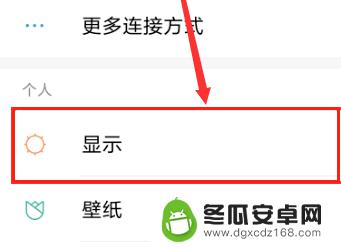 更多连接方式

个人

显示

壁纸

冬瓜安卓网
www.dgxcdz168.com